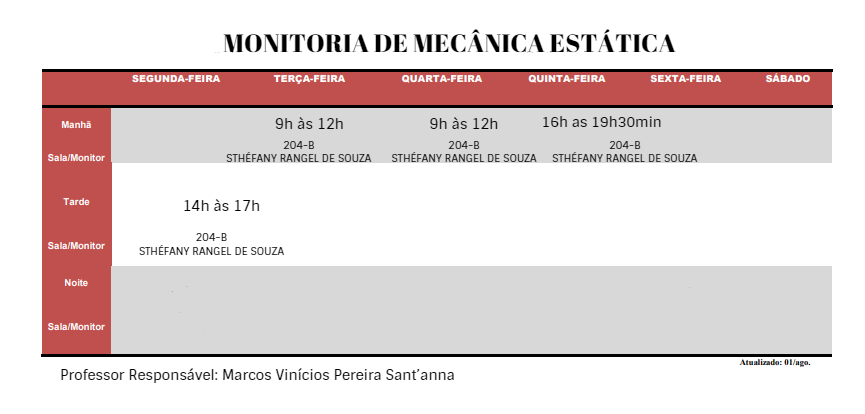 MONITORIA DE MECÂNICA ESTÁTICA

| | SEGUNDA-FEIRA | TERÇA-FEIRA | QUARTA-FEIRA | QUINTA-FEIRA | SEXTA-FEIRA | SÁBADO |
|---|---|---|---|---|---|---|
| Manhã | | 9h às 12h | 9h às 12h | 16h as 19h30min | | |
| Sala/Monitor | | 204-B STHÉFANY RANGEL DE SOUZA | 204-B STHÉFANY RANGEL DE SOUZA | 204-B STHÉFANY RANGEL DE SOUZA | | |
| Tarde | 14h às 17h | | | | | |
| Sala/Monitor | 204-B STHÉFANY RANGEL DE SOUZA | | | | | |
| Noite | | | | | | |
| Sala/Monitor | | | | | | |

Atualizado: 01/ago.

Professor Responsável: Marcos Vinícios Pereira Sant'anna